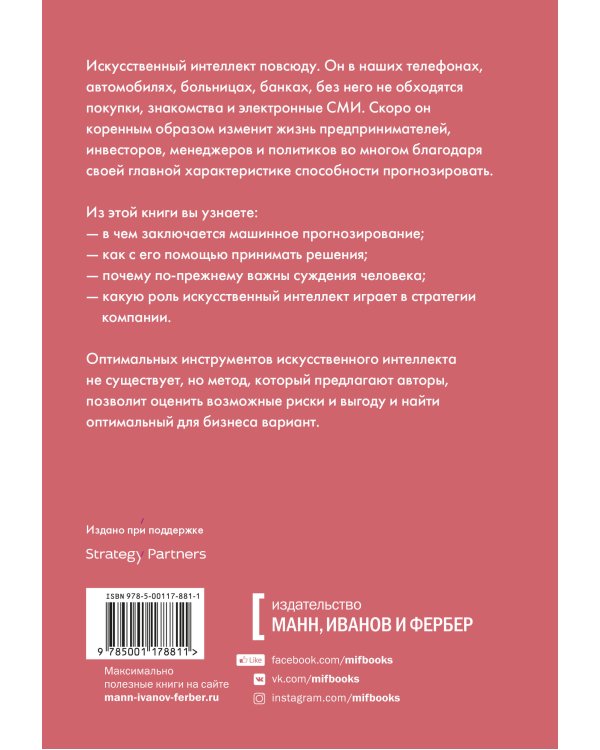 Искусственный интеллект повсюду. Он в наших телефонах, автомобилях, больницах, банках, без него не обходятся покупки, знакомства и электронные СМИ. Скоро он коренным образом изменит жизнь предпринимателей, инвесторов, менеджеров и политиков во многом благодаря своей главной характеристике способности прогнозировать.

Из этой книги вы узнаете:
— в чем заключается машинное прогнозирование;
— как с его помощью принимать решения;
— почему по-прежнему важны суждения человека;
— какую роль искусственный интеллект играет в стратегии компании.

Оптимальных инструментов искусственного интеллекта не существует, но метод, который предлагают авторы, позволит оценить возможные риски и выгоду и найти оптимальный для бизнеса вариант.

Издано при поддержке

Strategy Partners

ISBN 978-5-00117-881-1

9 785001 178811 >

Максимально полезные книги на сайте mann-ivanov-ferber.ru

издательство
МАНН, ИВАНОВ И ФЕРБЕР

Like facebook.com/mifbooks
vk.com/mifbooks
instagram.com/mifbooks